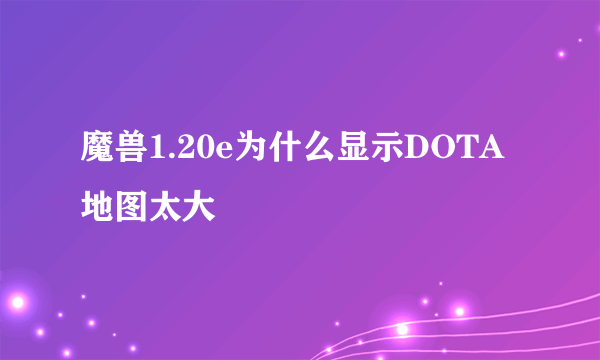 魔兽1.20e为什么显示DOTA地图太大